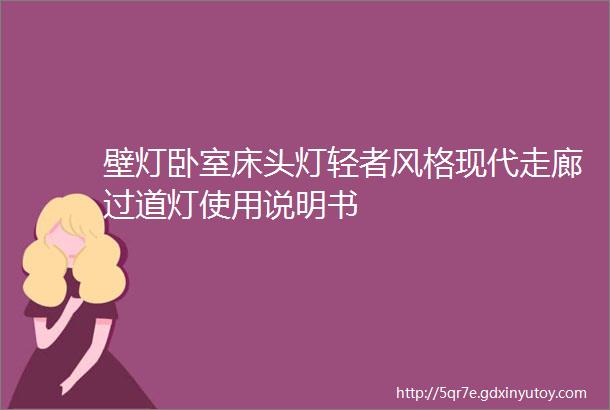 壁灯卧室床头灯轻者风格现代走廊过道灯使用说明书

http://5qr7e.gdxinyutoy.com